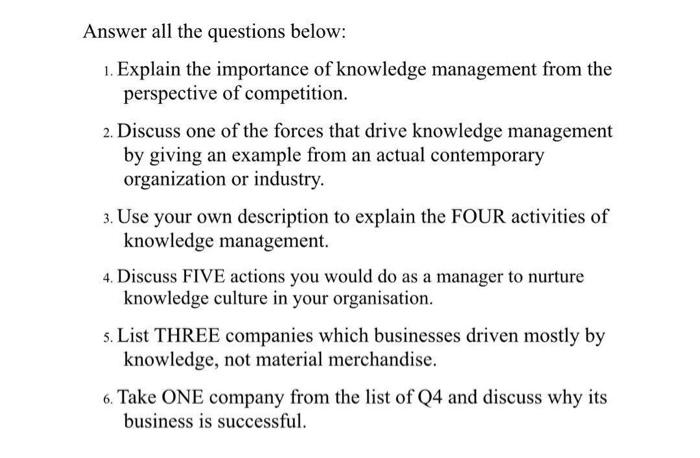 Answer all the questions below:

1. Explain the importance of knowledge management from the perspective of competition.

2. Discuss one of the forces that drive knowledge management by giving an example from an actual contemporary organization or industry.

3. Use your own description to explain the FOUR activities of knowledge management.

4. Discuss FIVE actions you would do as a manager to nurture knowledge culture in your organisation.

5. List THREE companies which businesses driven mostly by knowledge, not material merchandise.

6. Take ONE company from the list of Q4 and discuss why its business is successful.